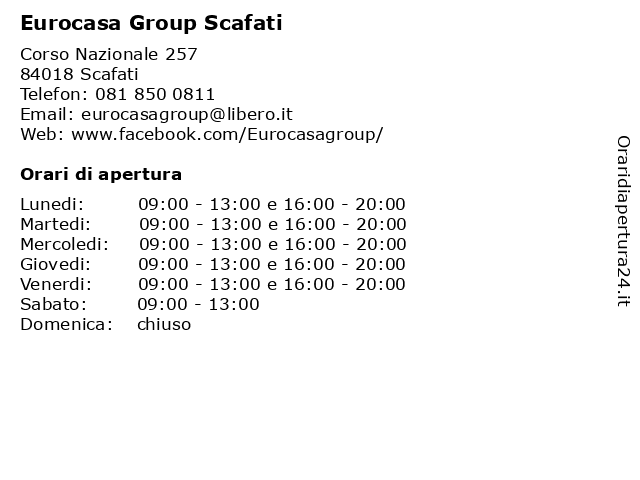 Eurocasa Group Scafati

Corso Nazionale 257
84018 Scafati
Telefon: 081 850 0811
Email: eurocasagroup@libero.it
Web: www.facebook.com/Eurocasagroup/

Orari di apertura

| | |
|---|---|
| Lunedi: | 09:00 - 13:00 e 16:00 - 20:00 |
| Martedi: | 09:00 - 13:00 e 16:00 - 20:00 |
| Mercoledi: | 09:00 - 13:00 e 16:00 - 20:00 |
| Giovedi: | 09:00 - 13:00 e 16:00 - 20:00 |
| Venerdi: | 09:00 - 13:00 e 16:00 - 20:00 |
| Sabato: | 09:00 - 13:00 |
| Domenica: | chiuso |

Oraridiapertura24.it